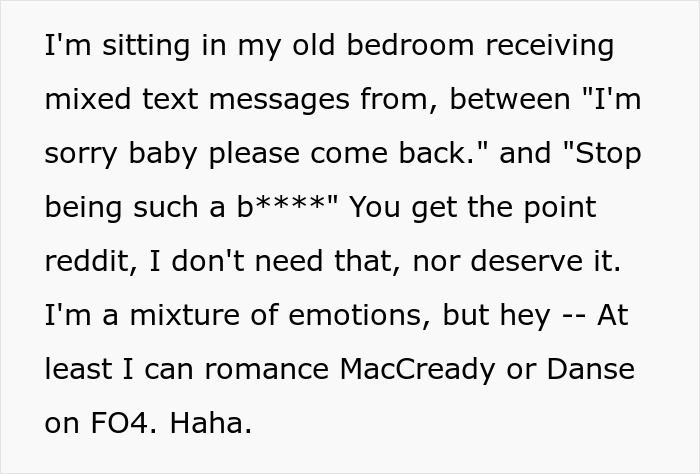 I'm sitting in my old bedroom receiving mixed text messages from, between "I'm sorry baby please come back." and "Stop being such a b****" You get the point reddit, I don't need that, nor deserve it. I'm a mixture of emotions, but hey -- At least I can romance MacCready or Danse on FO4. Haha.